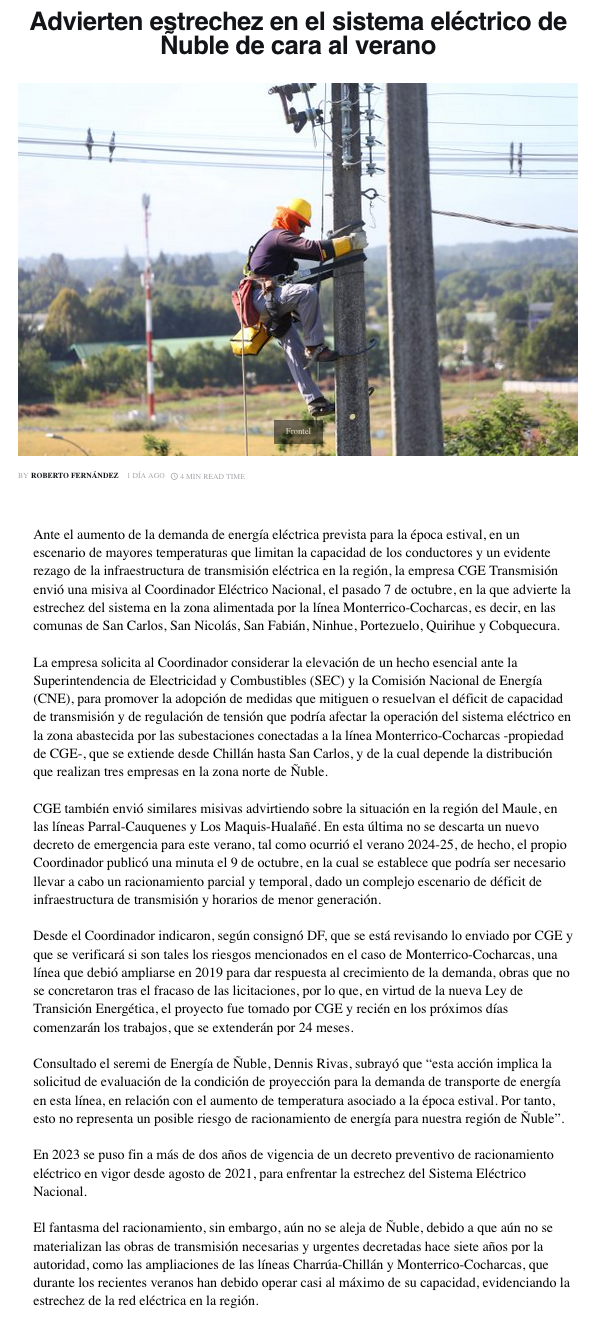 Advierten estrechez en el sistema eléctrico de Ñuble de cara al verano

Frontel

BY ROBERTO FERNÁNDEZ 1 DÍA AGO 4 MIN READ TIME

Ante el aumento de la demanda de energía eléctrica prevista para la época estival, en un escenario de mayores temperaturas que limitan la capacidad de los conductores y un evidente rezago de la infraestructura de transmisión eléctrica en la región, la empresa CGE Transmisión envió una misiva al Coordinador Eléctrico Nacional, el pasado 7 de octubre, en la que advierte la estrechez del sistema en la zona alimentada por la línea Monterrico-Cocharcas, es decir, en las comunas de San Carlos, San Nicolás, San Fabián, Ninhue, Portezuelo, Quirihue y Cobquecura.

La empresa solicita al Coordinador considerar la elevación de un hecho esencial ante la Superintendencia de Electricidad y Combustibles (SEC) y la Comisión Nacional de Energía (CNE), para promover la adopción de medidas que mitiguen o resuelvan el déficit de capacidad de transmisión y de regulación de tensión que podría afectar la operación del sistema eléctrico en la zona abastecida por las subestaciones conectadas a la línea Monterrico-Cocharcas -propiedad de CGE-, que se extiende desde Chillán hasta San Carlos, y de la cual depende la distribución que realizan tres empresas en la zona norte de Ñuble.

CGE también envió similares misivas advirtiendo sobre la situación en la región del Maule, en las líneas Parral-Cauquenes y Los Maquis-Hualañé. En esta última no se descarta un nuevo decreto de emergencia para este verano, tal como ocurrió el verano 2024-25, de hecho, el propio Coordinador publicó una minuta el 9 de octubre, en la cual se establece que podría ser necesario llevar a cabo un racionamiento parcial y temporal, dado un complejo escenario de déficit de infraestructura de transmisión y horarios de menor generación.

Desde el Coordinador indicaron, según consignó DF, que se está revisando lo enviado por CGE y que se verificará si son tales los riesgos mencionados en el caso de Monterrico-Cocharcas, una línea que debió ampliarse en 2019 para dar respuesta al crecimiento de la demanda, obras que no se concretaron tras el fracaso de las licitaciones, por lo que, en virtud de la nueva Ley de Transición Energética, el proyecto fue tomado por CGE y recién en los próximos días comenzarán los trabajos, que se extenderán por 24 meses.

Consultado el seremi de Energía de Ñuble, Dennis Rivas, subrayó que “esta acción implica la solicitud de evaluación de la condición de proyección para la demanda de transporte de energía en esta línea, en relación con el aumento de temperatura asociado a la época estival. Por tanto, esto no representa un posible riesgo de racionamiento de energía para nuestra región de Ñuble”.

En 2023 se puso fin a más de dos años de vigencia de un decreto preventivo de racionamiento eléctrico en vigor desde agosto de 2021, para enfrentar la estrechez del Sistema Eléctrico Nacional.

El fantasma del racionamiento, sin embargo, aún no se aleja de Ñuble, debido a que aún no se materializan las obras de transmisión necesarias y urgentes decretadas hace siete años por la autoridad, como las ampliaciones de las líneas Charrúa-Chillán y Monterrico-Cocharcas, que durante los recientes veranos han debido operar casi al máximo de su capacidad, evidenciando la estrechez de la red eléctrica en la región.